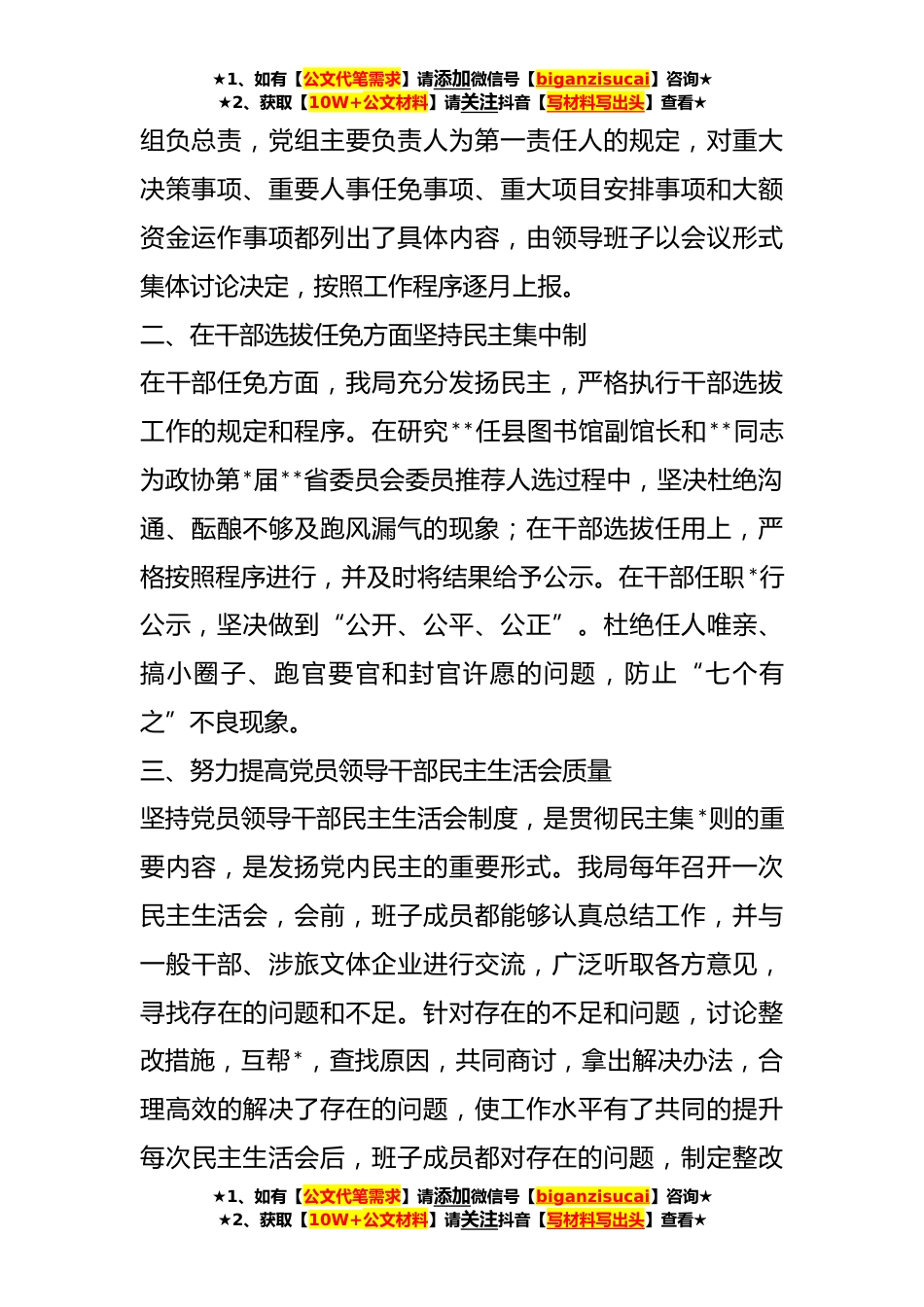 ★1、如有【公文代笔需求】请添加微信号【biganzisucai】咨询★
★2、获取【10W+公文材料】请关注抖音【写材料写出头】查看★

组负总责，党组主要负责人为第一责任人的规定，对重大决策事项、重要人事任免事项、重大项目安排事项和大额资金运作事项都列出了具体内容，由领导班子以会议形式集体讨论决定，按照工作程序逐月上报。

二、在干部选拔任免方面坚持民主集中制

在干部任免方面，我局充分发扬民主，严格执行干部选拔工作的规定和程序。在研究**任县图书馆副馆长和**同志为政协第*届**省委员会委员推荐人选过程中，坚决杜绝沟通、酝酿不够及跑风漏气的现象；在干部选拔任用上，严格按照程序进行，并及时将结果给予公示。在干部任职*行公示，坚决做到“公开、公平、公正”。杜绝任人唯亲、搞小圈子、跑官要官和封官许愿的问题，防止“七个有之”不良现象。

三、努力提高党员领导干部民主生活会质量

坚持党员领导干部民主生活会制度，是贯彻民主集*则的重要内容，是发扬党内民主的重要形式。我局每年召开一次民主生活会，会前，班子成员都能够认真总结工作，并与一般干部、涉旅文体企业进行交流，广泛听取各方意见，寻找存在的问题和不足。针对存在的不足和问题，讨论整改措施，互帮*，查找原因，共同商讨，拿出解决办法，合理高效的解决了存在的问题，使工作水平有了共同的提升每次民主生活会后，班子成员都对存在的问题，制定整改

★1、如有【公文代笔需求】请添加微信号【biganzisucai】咨询★
★2、获取【10W+公文材料】请关注抖音【写材料写出头】查看★